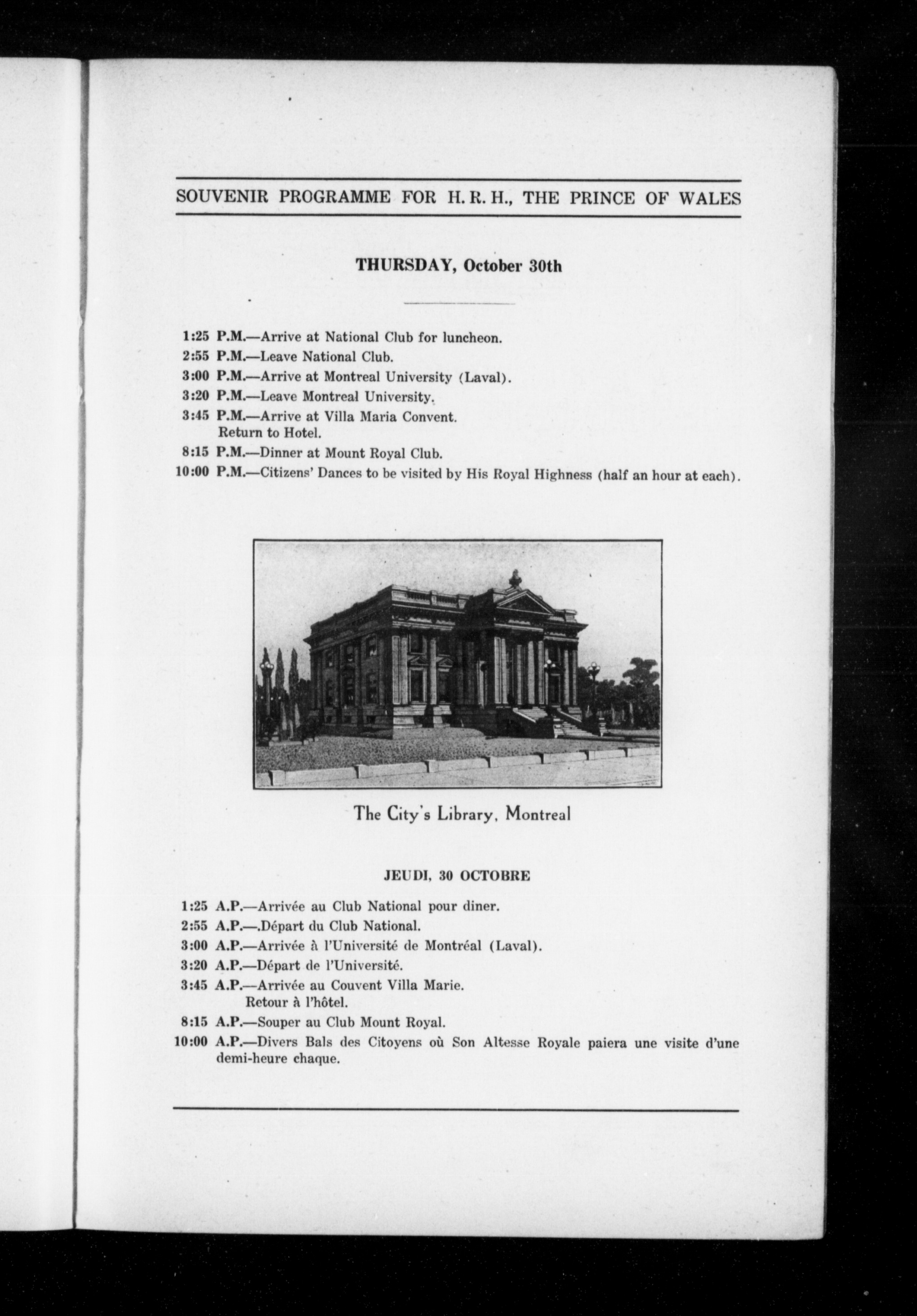 SOUVENIR PROGRAMME FOR H. R. H., THE PRINCE OF WALES

THURSDAY, October 30th

1:25 P.M.—Arrive at National Club for luncheon.
2:55 P.M.—Leave National Club.
3:00 P.M.—Arrive at Montreal University (Laval).
3:20 P.M.—Leave Montreal University.
3:45 P.M.—Arrive at Villa Maria Convent. Return to Hotel.
8:15 P.M.—Dinner at Mount Royal Club.
10:00 P.M.—Citizens' Dances to be visited by His Royal Highness (half an hour at each).

The City's Library, Montreal

JEUDI, 30 OCTOBRE

1:25 A.P.—Arrivée au Club National pour diner.
2:55 A.P.—.Départ du Club National.
3:00 A.P.—Arrivée à l'Université de Montréal (Laval).
3:20 A.P.—Départ de l'Université.
3:45 A.P.—Arrivée au Couvent Villa Marie. Retour à l'hôtel.
8:15 A.P.—Souper au Club Mount Royal.
10:00 A.P.—Divers Bals des Citoyens où Son Altesse Royale paiera une visite d'une demi-heure chaque.